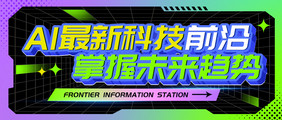 AI最新科技前沿
掌握未来趋势

FRONTIER INFORMATION STATION